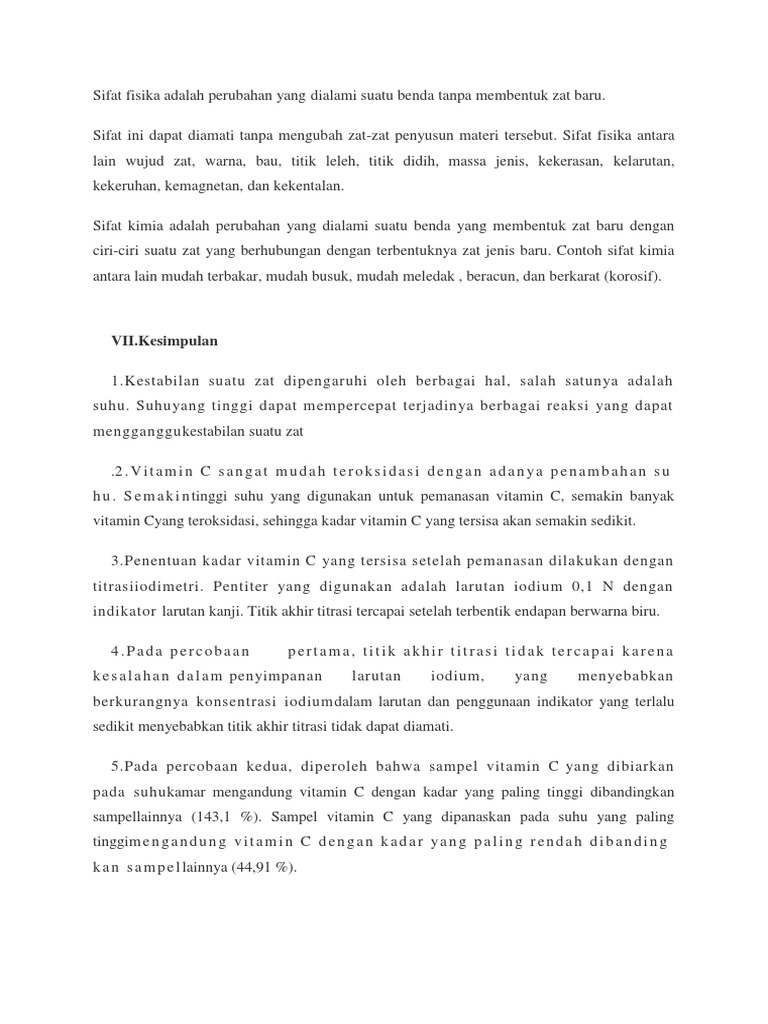 Sifat fisika adalah perubahan yang dialami suatu benda tanpa membentuk zat baru.

Sifat ini dapat diamati tanpa mengubah zat-zat penyusun materi tersebut. Sifat fisika antara lain wujud zat, warna, bau, titik leleh, titik didih, massa jenis, kekerasan, kelarutan, kekeruhan, kemagnetan, dan kekentalan.

Sifat kimia adalah perubahan yang dialami suatu benda yang membentuk zat baru dengan ciri-ciri suatu zat yang berhubungan dengan terbentuknya zat jenis baru. Contoh sifat kimia antara lain mudah terbakar, mudah busuk, mudah meledak , beracun, dan berkarat (korosif).

VII.Kesimpulan

1.Kestabilan suatu zat dipengaruhi oleh berbagai hal, salah satunya adalah suhu. Suhuyang tinggi dapat mempercepat terjadinya berbagai reaksi yang dapat mengganggukestabilan suatu zat

.2.Vitamin C sangat mudah teroksidasi dengan adanya penambahan su hu. Semakintinggi suhu yang digunakan untuk pemanasan vitamin C, semakin banyak vitamin Cyang teroksidasi, sehingga kadar vitamin C yang tersisa akan semakin sedikit.

3.Penentuan kadar vitamin C yang tersisa setelah pemanasan dilakukan dengan titrasiiodimetri. Pentiter yang digunakan adalah larutan iodium 0,1 N dengan indikator larutan kanji. Titik akhir titrasi tercapai setelah terbentik endapan berwarna biru.

4.Pada percobaan pertama, titik akhir titrasi tidak tercapai karena kesalahan dalam penyimpanan larutan iodium, yang menyebabkan berkurangnya konsentrasi iodiumdalam larutan dan penggunaan indikator yang terlalu sedikit menyebabkan titik akhir titrasi tidak dapat diamati.

5.Pada percobaan kedua, diperoleh bahwa sampel vitamin C yang dibiarkan pada suhukamar mengandung vitamin C dengan kadar yang paling tinggi dibandingkan sampellainnya (143,1 %). Sampel vitamin C yang dipanaskan pada suhu yang paling tinggimengandung vitamin C dengan kadar yang paling rendah dibanding kan sampellainnya (44,91 %).